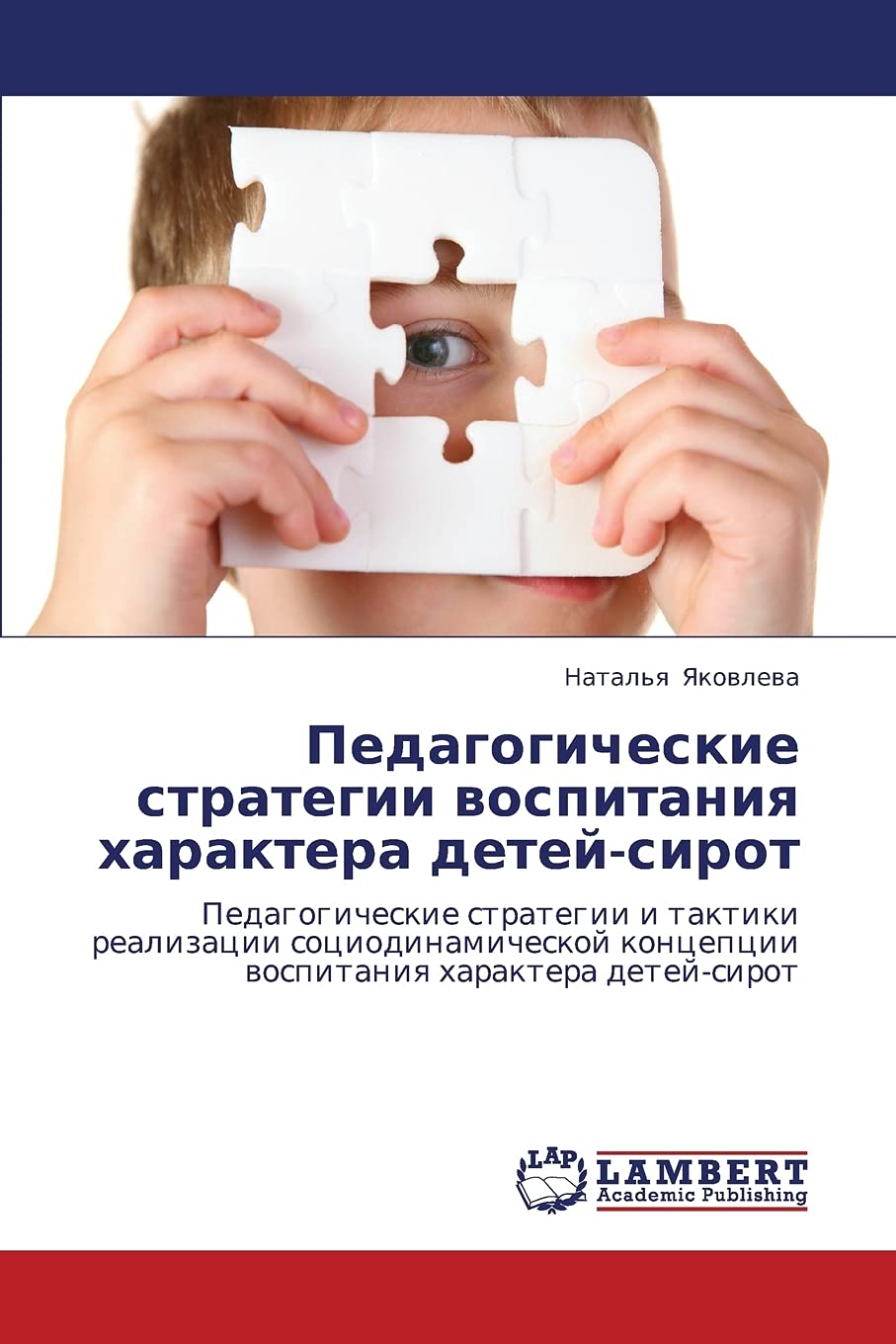 Наталья Яковлева

Педагогические стратегии воспитания характера детей-сирот

Педагогические стратегии и тактики реализации социодинамической концепции воспитания характера детей-сирот

LAP
LAMBERT
Academic Publishing